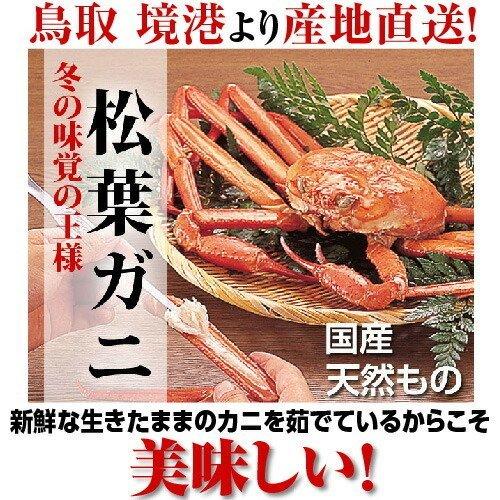 鳥取 境港より産地直送!

冬の味覚の王様

松葉ガニ

国産
天然もの

新鮮な生きたままのカニを茹でているからこそ

美味しい!